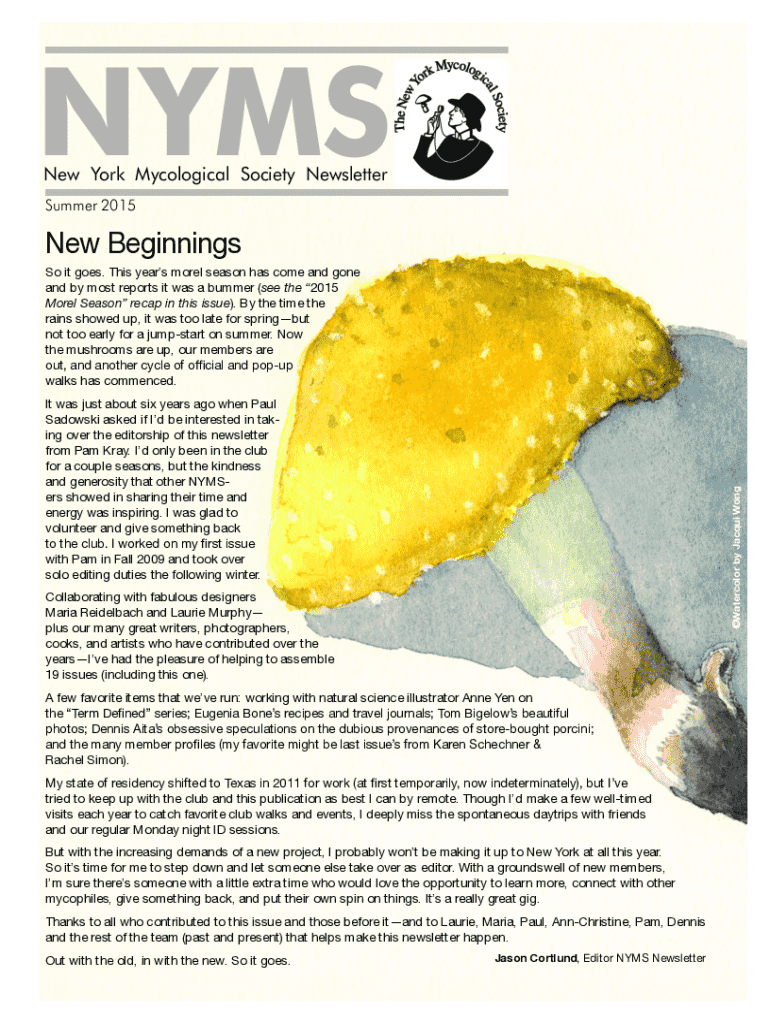 NYMS

The New York Mycological Society

New York Mycological Society Newsletter

Summer 2015

New Beginnings

So it goes. This year's morel season has come and gone and by most reports it was a bummer (see the "2015 Morel Season" recap in this issue). By the time the rains showed up, it was too late for spring—but not too early for a jump-start on summer. Now the mushrooms are up, our members are out, and another cycle of official and pop-up walks has commenced.

It was just about six years ago when Paul Sadowski asked if I'd be interested in taking over the editorship of this newsletter from Pam Kray. I'd only been in the club for a couple seasons, but the kindness and generosity that other NYMSers showed in sharing their time and energy was inspiring. I was glad to volunteer and give something back to the club. I worked on my first issue with Pam in Fall 2009 and took over solo editing duties the following winter.

Collaborating with fabulous designers Maria Reidelbach and Laurie Murphy—plus our many great writers, photographers, cooks, and artists who have contributed over the years—I've had the pleasure of helping to assemble 19 issues (including this one).

©Watercolor by Jacqui Wong

A few favorite items that we've run: working with natural science illustrator Anne Yen on the "Term Defined" series; Eugenia Bone's recipes and travel journals; Tom Bigelow's beautiful photos; Dennis Aita's obsessive speculations on the dubious provenances of store-bought porcini; and the many member profiles (my favorite might be last issue's from Karen Schechner & Rachel Simon).

My state of residency shifted to Texas in 2011 for work (at first temporarily, now indeterminately), but I've tried to keep up with the club and this publication as best I can by remote. Though I'd make a few well-timed visits each year to catch favorite club walks and events, I deeply miss the spontaneous daytrips with friends and our regular Monday night ID sessions.

But with the increasing demands of a new project, I probably won't be making it up to New York at all this year. So it's time for me to step down and let someone else take over as editor. With a groundswell of new members, I'm sure there's someone with a little extra time who would love the opportunity to learn more, connect with other mycophiles, give something back, and put their own spin on things. It's a really great gig.

Thanks to all who contributed to this issue and those before it—and to Laurie, Maria, Paul, Ann-Christine, Pam, Dennis and the rest of the team (past and present) that helps make this newsletter happen.

Out with the old, in with the new. So it goes.

Jason Cortlund, Editor NYMS Newsletter